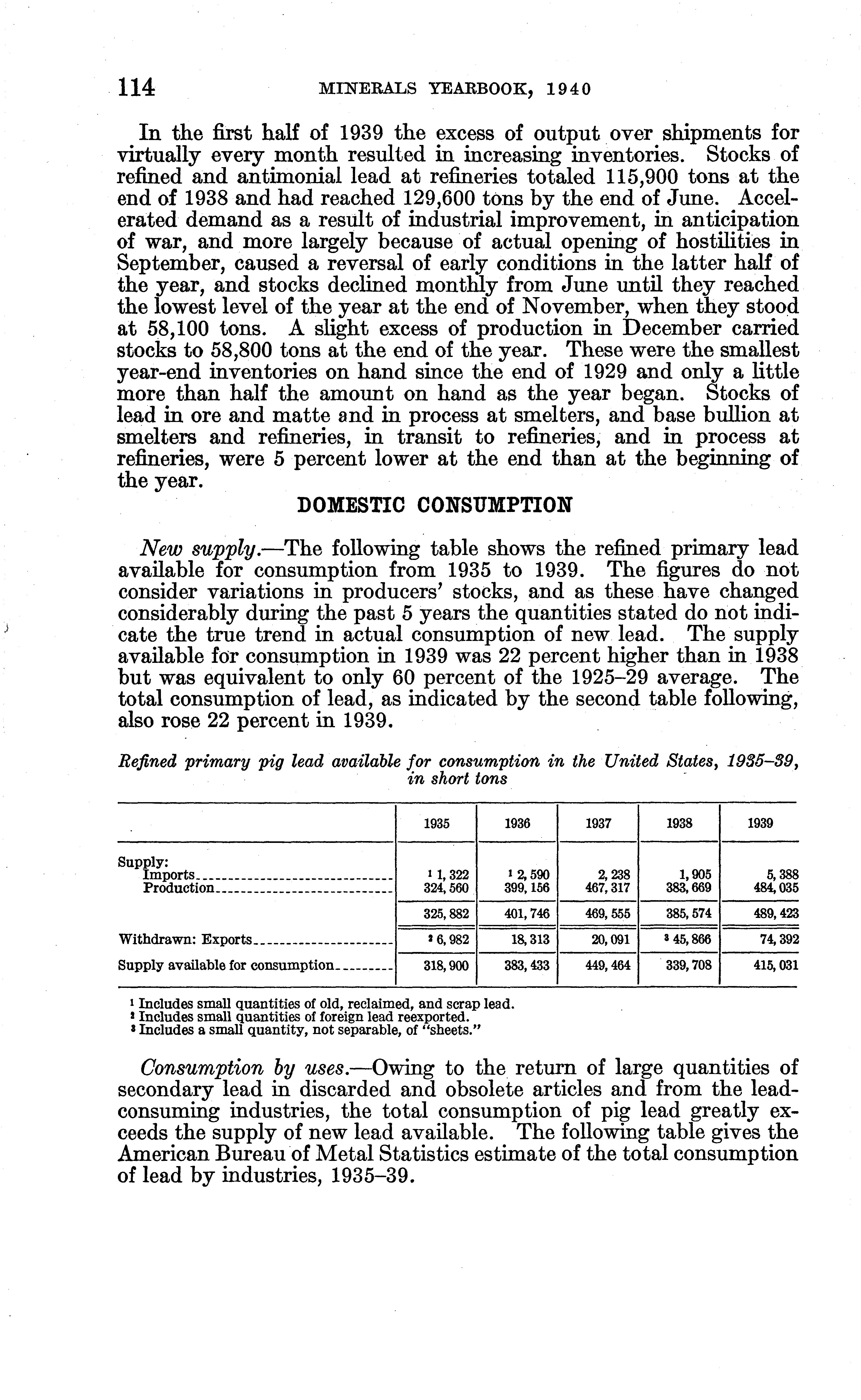 114 MINERALS YEARBOOK, 1940

In the first half of 1939 the excess of output over shipments for virtually every month resulted in increasing inventories. Stocks of refined and antimonial lead at refineries totaled 115,900 tons at the end of 1938 and had reached 129,600 tons by the end of June. Accelerated demand as a result of industrial improvement, in anticipation of war, and more largely because of actual opening of hostilities in September, caused a reversal of early conditions in the latter half of the year, and stocks declined monthly from June until they reached the lowest level of the year at the end of November, when they stood at 58,100 tons. A slight excess of production in December carried stocks to 58,800 tons at the end of the year. These were the smallest year-end inventories on hand since the end of 1929 and only a little more than half the amount on hand as the year began. Stocks of lead in ore and matte and in process at smelters, and base bullion at smelters and refineries, in transit to refineries, and in process at refineries, were 5 percent lower at the end than at the beginning of the year.

DOMESTIC CONSUMPTION

New supply.—The following table shows the refined primary lead available for consumption from 1935 to 1939. The figures do not consider variations in producers' stocks, and as these have changed considerably during the past 5 years the quantities stated do not indicate the true trend in actual consumption of new lead. The supply available for consumption in 1939 was 22 percent higher than in 1938 but was equivalent to only 60 percent of the 1925–29 average. The total consumption of lead, as indicated by the second table following, also rose 22 percent in 1939.

Refined primary pig lead available for consumption in the United States, 1935–39, in short tons

| | 1935 | 1936 | 1937 | 1938 | 1939 |
|---|---|---|---|---|---|
| Supply: | | | | | |
| Imports | $^1$ 1,322 | $^1$ 2,590 | 2,238 | 1,905 | 5,388 |
| Production | 324,560 | 399,156 | 467,317 | 383,669 | 484,035 |
| | 325,882 | 401,746 | 469,555 | 385,574 | 489,423 |
| Withdrawn: Exports | $^2$ 6,982 | 18,313 | 20,091 | $^3$ 45,866 | 74,392 |
| Supply available for consumption | 318,900 | 383,433 | 449,464 | 339,708 | 415,031 |

$^1$ Includes small quantities of old, reclaimed, and scrap lead.
$^2$ Includes small quantities of foreign lead reexported.
$^3$ Includes a small quantity, not separable, of "sheets."

Consumption by uses.—Owing to the return of large quantities of secondary lead in discarded and obsolete articles and from the lead-consuming industries, the total consumption of pig lead greatly exceeds the supply of new lead available. The following table gives the American Bureau of Metal Statistics estimate of the total consumption of lead by industries, 1935–39.